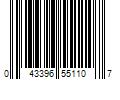 0 43396 55110 7